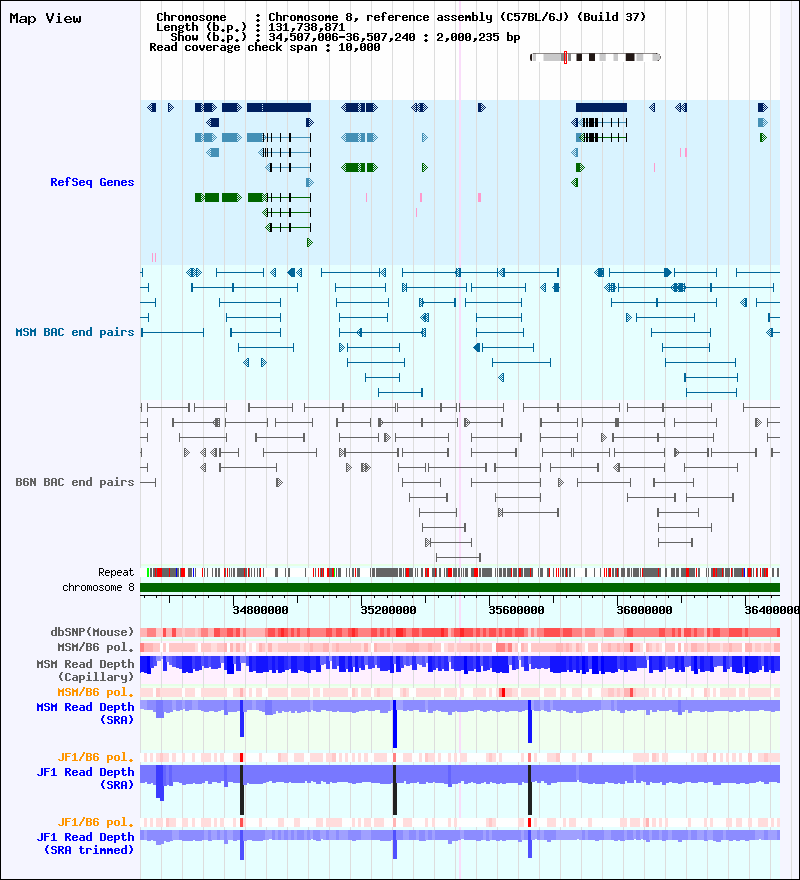 Map View

Chromosome : Chromosome 8, reference assembly (C57BL/6J) (Build 37)
Length (b.p.) : 131,738,871
Show (b.p.) : 34,507,006-36,507,240 : 2,000,235 bp
Read coverage check span : 10,000

RefSeq Genes

MSM BAC end pairs

B6N BAC end pairs

Repeat
chromosome 8

34800000 35200000 35600000 36000000 36400000

dbSNP(Mouse)
MSM/B6 pol.
MSM Read Depth (Capillary)
MSM/B6 pol.
MSM Read Depth (SRA)
JF1/B6 pol.
JF1 Read Depth (SRA)
JF1/B6 pol.
JF1 Read Depth (SRA trimmed)